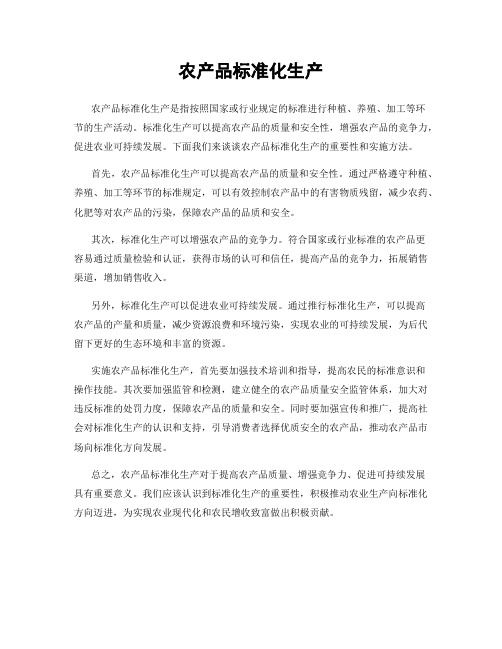 农产品标准化生产

农产品标准化生产是指按照国家或行业规定的标准进行种植、养殖、加工等环节的生产活动。标准化生产可以提高农产品的质量和安全性，增强农产品的竞争力，促进农业可持续发展。下面我们来谈谈农产品标准化生产的重要性和实施方法。

首先，农产品标准化生产可以提高农产品的质量和安全性。通过严格遵守种植、养殖、加工等环节的标准规定，可以有效控制农产品中的有害物质残留，减少农药、化肥等对农产品的污染，保障农产品的品质和安全。

其次，标准化生产可以增强农产品的竞争力。符合国家或行业标准的农产品更容易通过质量检验和认证，获得市场的认可和信任，提高产品的竞争力，拓展销售渠道，增加销售收入。

另外，标准化生产可以促进农业可持续发展。通过推行标准化生产，可以提高农产品的产量和质量，减少资源浪费和环境污染，实现农业的可持续发展，为后代留下更好的生态环境和丰富的资源。

实施农产品标准化生产，首先要加强技术培训和指导，提高农民的标准意识和操作技能。其次要加强监管和检测，建立健全的农产品质量安全监管体系，加大对违反标准的处罚力度，保障农产品的质量和安全。同时要加强宣传和推广，提高社会对标准化生产的认识和支持，引导消费者选择优质安全的农产品，推动农产品市场向标准化方向发展。

总之，农产品标准化生产对于提高农产品质量、增强竞争力、促进可持续发展具有重要意义。我们应该认识到标准化生产的重要性，积极推动农业生产向标准化方向迈进，为实现农业现代化和农民增收致富做出积极贡献。